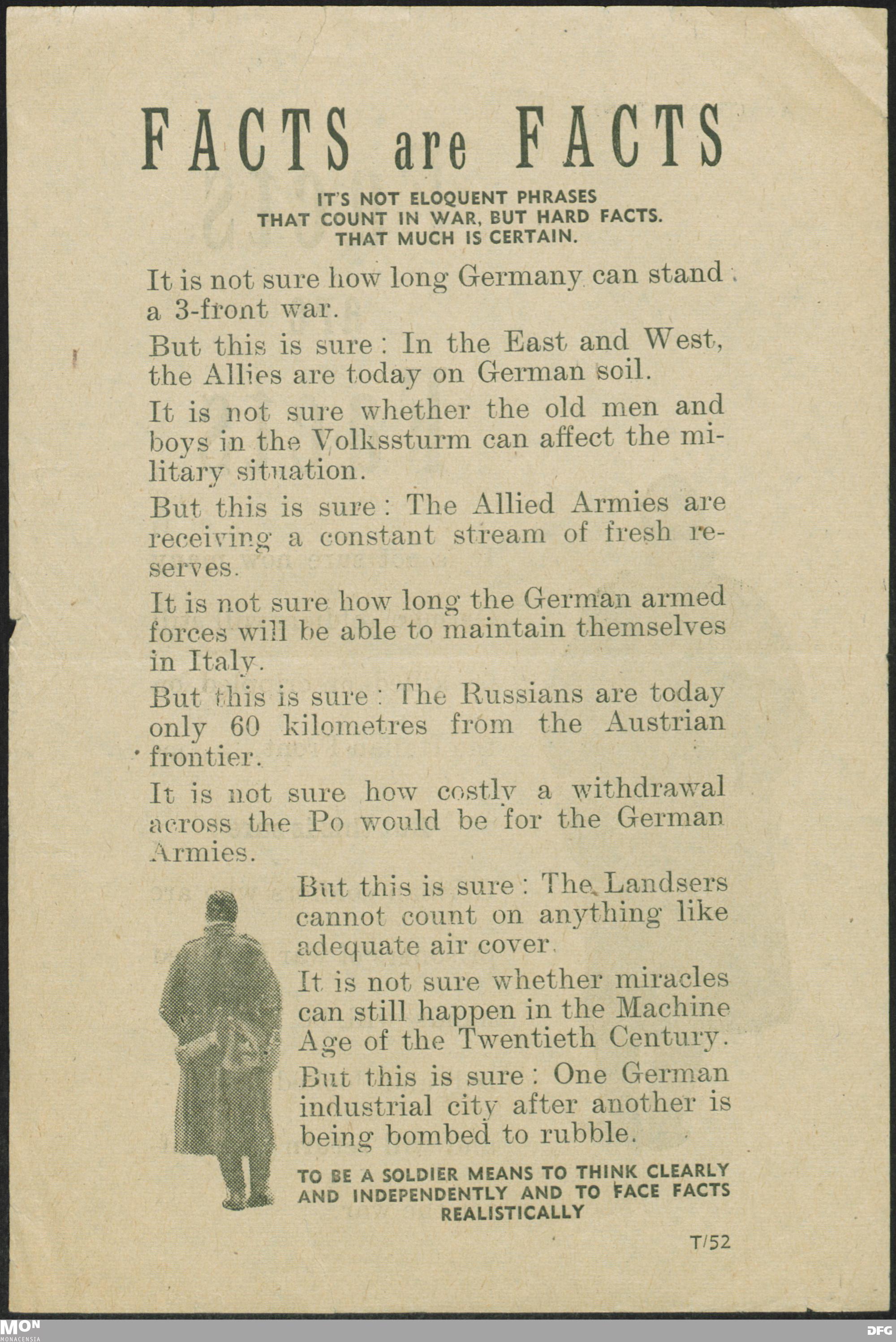 FACTS are FACTS

IT'S NOT ELOQUENT PHRASES THAT COUNT IN WAR, BUT HARD FACTS. THAT MUCH IS CERTAIN.

It is not sure how long Germany can stand a 3-front war.

But this is sure: In the East and West, the Allies are today on German soil.

It is not sure whether the old men and boys in the Volkssturm can affect the military situation.

But this is sure: The Allied Armies are receiving a constant stream of fresh reserves.

It is not sure how long the German armed forces will be able to maintain themselves in Italy.

But this is sure: The Russians are today only 60 kilometres from the Austrian frontier.

It is not sure how costly a withdrawal across the Po would be for the German Armies.

But this is sure: The Landsers cannot count on anything like adequate air cover.

It is not sure whether miracles can still happen in the Machine Age of the Twentieth Century.

But this is sure: One German industrial city after another is being bombed to rubble.

TO BE A SOLDIER MEANS TO THINK CLEARLY AND INDEPENDENTLY AND TO FACE FACTS REALISTICALLY

T/52

MON MONACENSIA

DFG